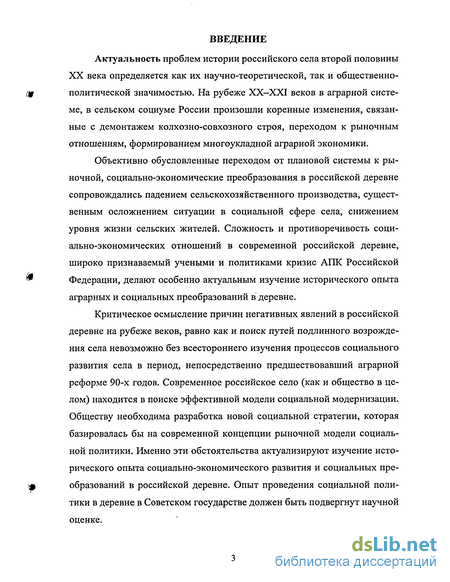 ВВЕДЕНИЕ

Актуальность проблем истории российского села второй половины XX века определяется как их научно-теоретической, так и общественно-политической значимостью. На рубеже XX–XXI веков в аграрной системе, в сельском социуме России произошли коренные изменения, связанные с демонтажем колхозно-совхозного строя, переходом к рыночным отношениям, формированием многоукладной аграрной экономики.

Объективно обусловленные переходом от плановой системы к рыночной, социально-экономические преобразования в российской деревне сопровождались падением сельскохозяйственного производства, существенным осложнением ситуации в социальной сфере села, снижением уровня жизни сельских жителей. Сложность и противоречивость социально-экономических отношений в современной российской деревне, широко признаваемый учеными и политиками кризис АПК Российской Федерации, делают особенно актуальным изучение исторического опыта аграрных и социальных преобразований в деревне.

Критическое осмысление причин негативных явлений в российской деревне на рубеже веков, равно как и поиск путей подлинного возрождения села невозможно без всестороннего изучения процессов социального развития села в период, непосредственно предшествовавший аграрной реформе 90-х годов. Современное российское село (как и общество в целом) находится в поиске эффективной модели социальной модернизации. Обществу необходима разработка новой социальной стратегии, которая базировалась бы на современной концепции рыночной модели социальной политики. Именно эти обстоятельства актуализируют изучение исторического опыта социально-экономического развития и социальных преобразований в российской деревне. Опыт проведения социальной политики в деревне в Советском государстве должен быть подвергнут научной оценке.

3

dsLib.net
библиотека диссертаций